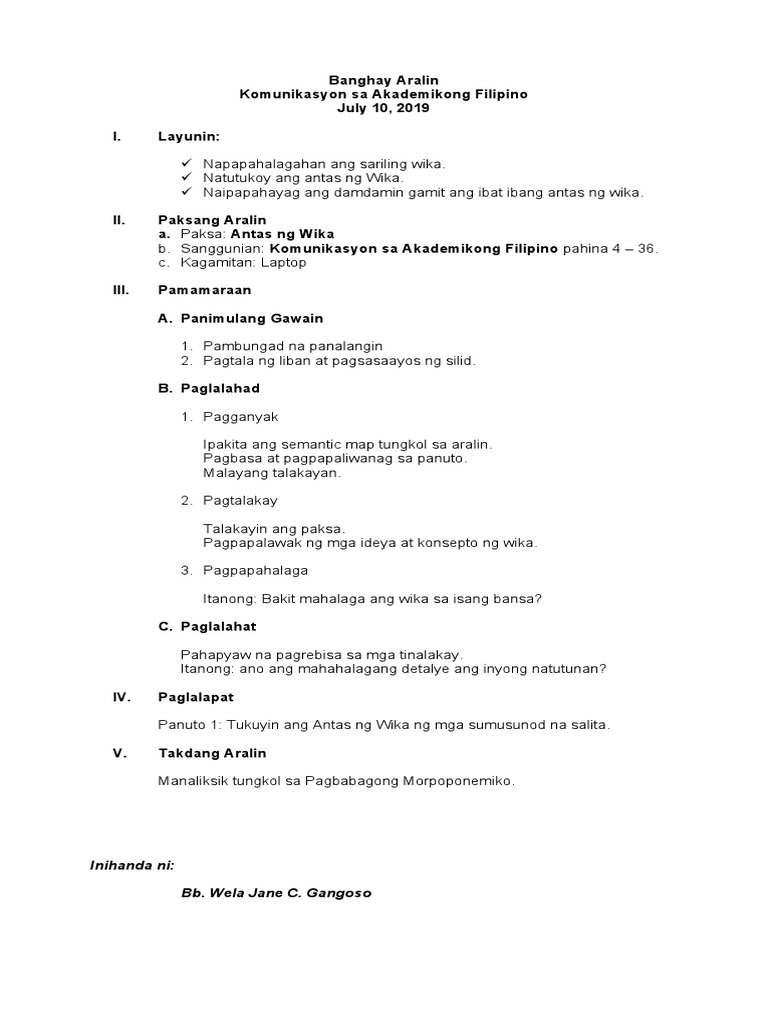 Banghay Aralin
Komunikasyon sa Akademikong Filipino
July 10, 2019

I. Layunin:

✓ Napapahalagahan ang sariling wika.
✓ Natutukoy ang antas ng Wika.
✓ Naipapahayag ang damdamin gamit ang ibat ibang antas ng wika.

II. Paksang Aralin
a. Paksa: Antas ng Wika
b. Sanggunian: Komunikasyon sa Akademikong Filipino pahina 4 – 36.
c. Kagamitan: Laptop

III. Pamamaraan

A. Panimulang Gawain

1. Pambungad na panalangin
2. Pagtala ng liban at pagsasaayos ng silid.

B. Paglalahad

1. Pagganyak

Ipakita ang semantic map tungkol sa aralin.
Pagbasa at pagpapaliwanag sa panuto.
Malayang talakayan.

2. Pagtalakay

Talakayin ang paksa.
Pagpapalawak ng mga ideya at konsepto ng wika.

3. Pagpapahalaga

Itanong: Bakit mahalaga ang wika sa isang bansa?

C. Paglalahat

Pahapyaw na pagrebisa sa mga tinalakay.
Itanong: ano ang mahahalagang detalye ang inyong natutunan?

IV. Paglalapat

Panuto 1: Tukuyin ang Antas ng Wika ng mga sumusunod na salita.

V. Takdang Aralin

Manaliksik tungkol sa Pagbabagong Morpoponemiko.

Inihanda ni:

Bb. Wela Jane C. Gangoso